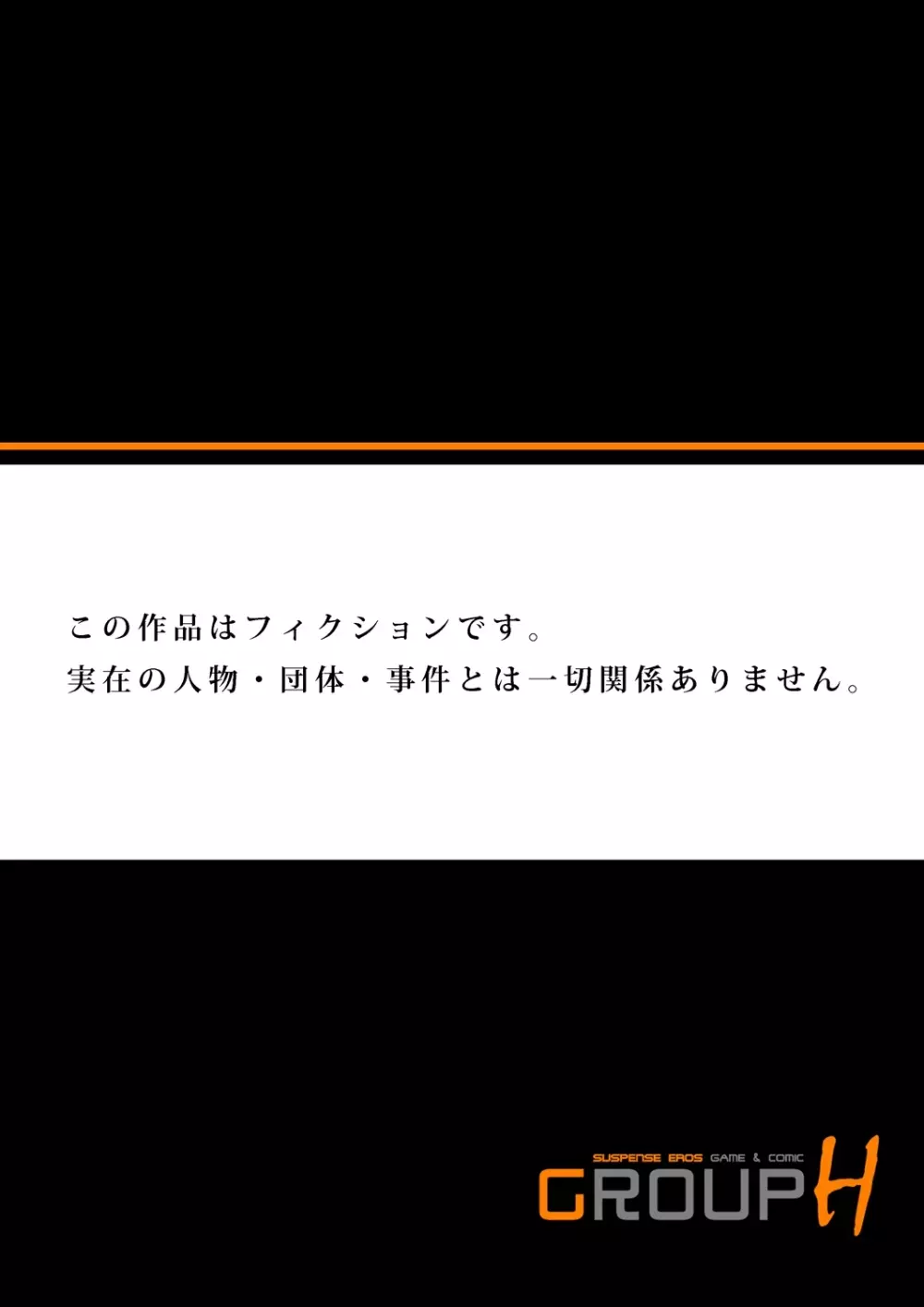 この作品はフィクションです。
実在の人物・団体・事件とは一切関係ありません。

SUSPENSE EROS GAME & COMIC
GROUP H